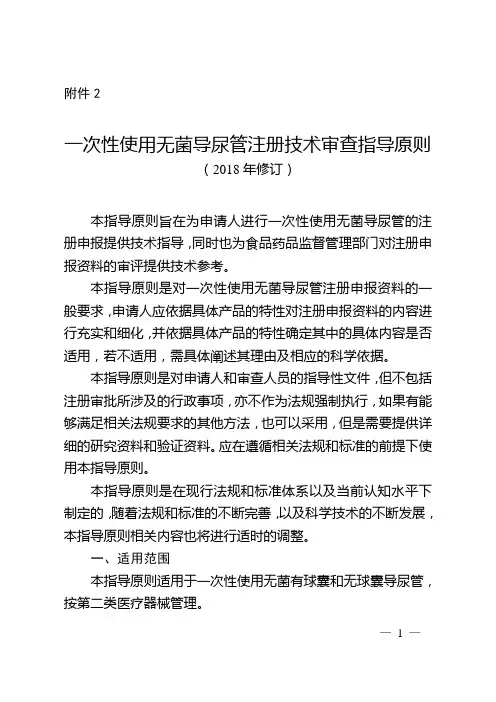 附件 2

一次性使用无菌导尿管注册技术审查指导原则
（2018 年修订）

本指导原则旨在为申请人进行一次性使用无菌导尿管的注册申报提供技术指导，同时也为食品药品监督管理部门对注册申报资料的审评提供技术参考。

本指导原则是对一次性使用无菌导尿管注册申报资料的一般要求，申请人应依据具体产品的特性对注册申报资料的内容进行充实和细化，并依据具体产品的特性确定其中的具体内容是否适用，若不适用，需具体阐述其理由及相应的科学依据。

本指导原则是对申请人和审查人员的指导性文件，但不包括注册审批所涉及的行政事项，亦不作为法规强制执行，如果有能够满足相关法规要求的其他方法，也可以采用，但是需要提供详细的研究资料和验证资料。应在遵循相关法规和标准的前提下使用本指导原则。

本指导原则是在现行法规和标准体系以及当前认知水平下制定的，随着法规和标准的不断完善，以及科学技术的不断发展，本指导原则相关内容也将进行适时的调整。

一、适用范围

本指导原则适用于一次性使用无菌有球囊和无球囊导尿管，按第二类医疗器械管理。

— 1 —